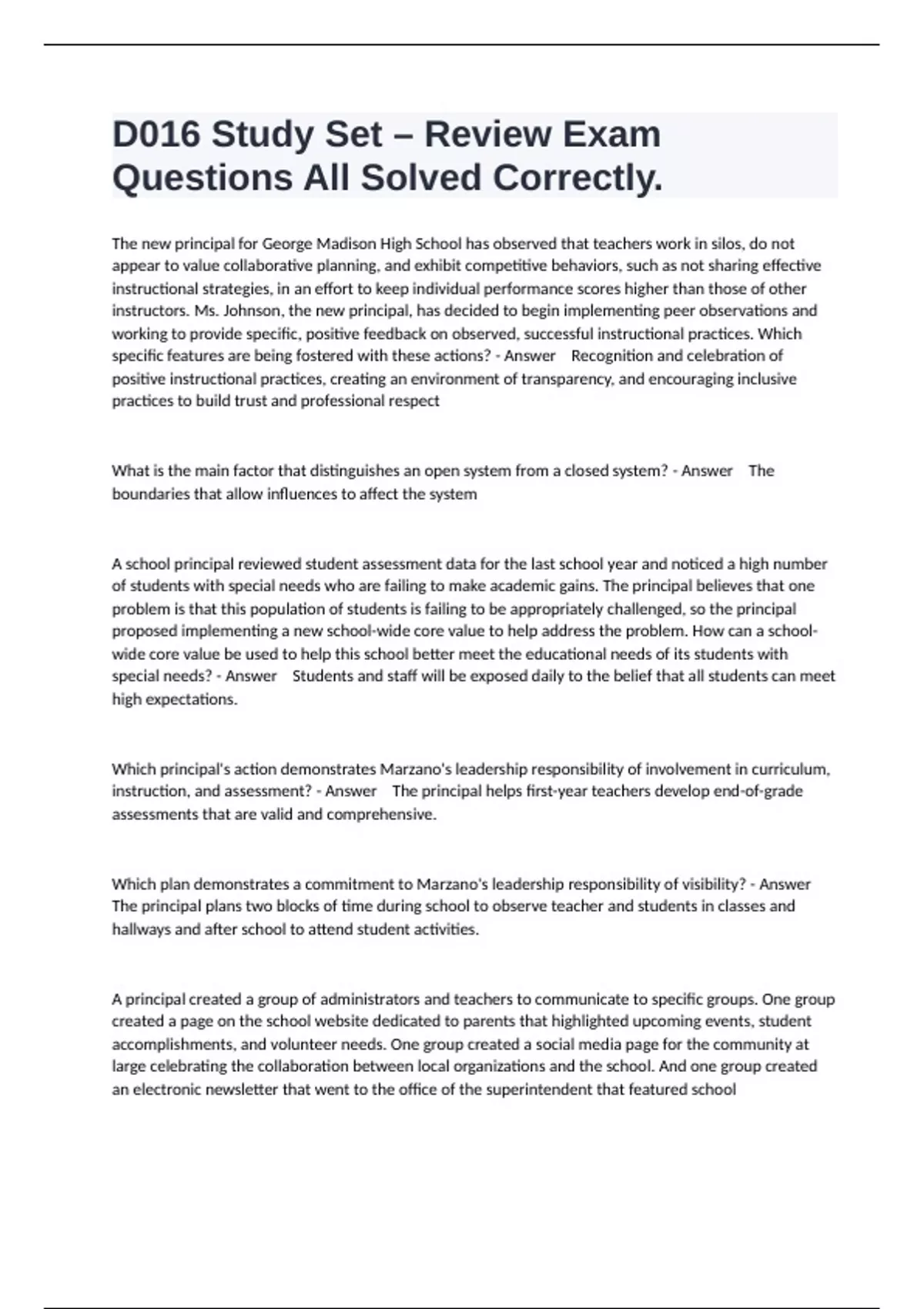 D016 Study Set – Review Exam Questions All Solved Correctly.

The new principal for George Madison High School has observed that teachers work in silos, do not appear to value collaborative planning, and exhibit competitive behaviors, such as not sharing effective instructional strategies, in an effort to keep individual performance scores higher than those of other instructors. Ms. Johnson, the new principal, has decided to begin implementing peer observations and working to provide specific, positive feedback on observed, successful instructional practices. Which specific features are being fostered with these actions? - Answer Recognition and celebration of positive instructional practices, creating an environment of transparency, and encouraging inclusive practices to build trust and professional respect

What is the main factor that distinguishes an open system from a closed system? - Answer The boundaries that allow influences to affect the system

A school principal reviewed student assessment data for the last school year and noticed a high number of students with special needs who are failing to make academic gains. The principal believes that one problem is that this population of students is failing to be appropriately challenged, so the principal proposed implementing a new school-wide core value to help address the problem. How can a school-wide core value be used to help this school better meet the educational needs of its students with special needs? - Answer Students and staff will be exposed daily to the belief that all students can meet high expectations.

Which principal's action demonstrates Marzano's leadership responsibility of involvement in curriculum, instruction, and assessment? - Answer The principal helps first-year teachers develop end-of-grade assessments that are valid and comprehensive.

Which plan demonstrates a commitment to Marzano's leadership responsibility of visibility? - Answer The principal plans two blocks of time during school to observe teacher and students in classes and hallways and after school to attend student activities.

A principal created a group of administrators and teachers to communicate to specific groups. One group created a page on the school website dedicated to parents that highlighted upcoming events, student accomplishments, and volunteer needs. One group created a social media page for the community at large celebrating the collaboration between local organizations and the school. And one group created an electronic newsletter that went to the office of the superintendent that featured school